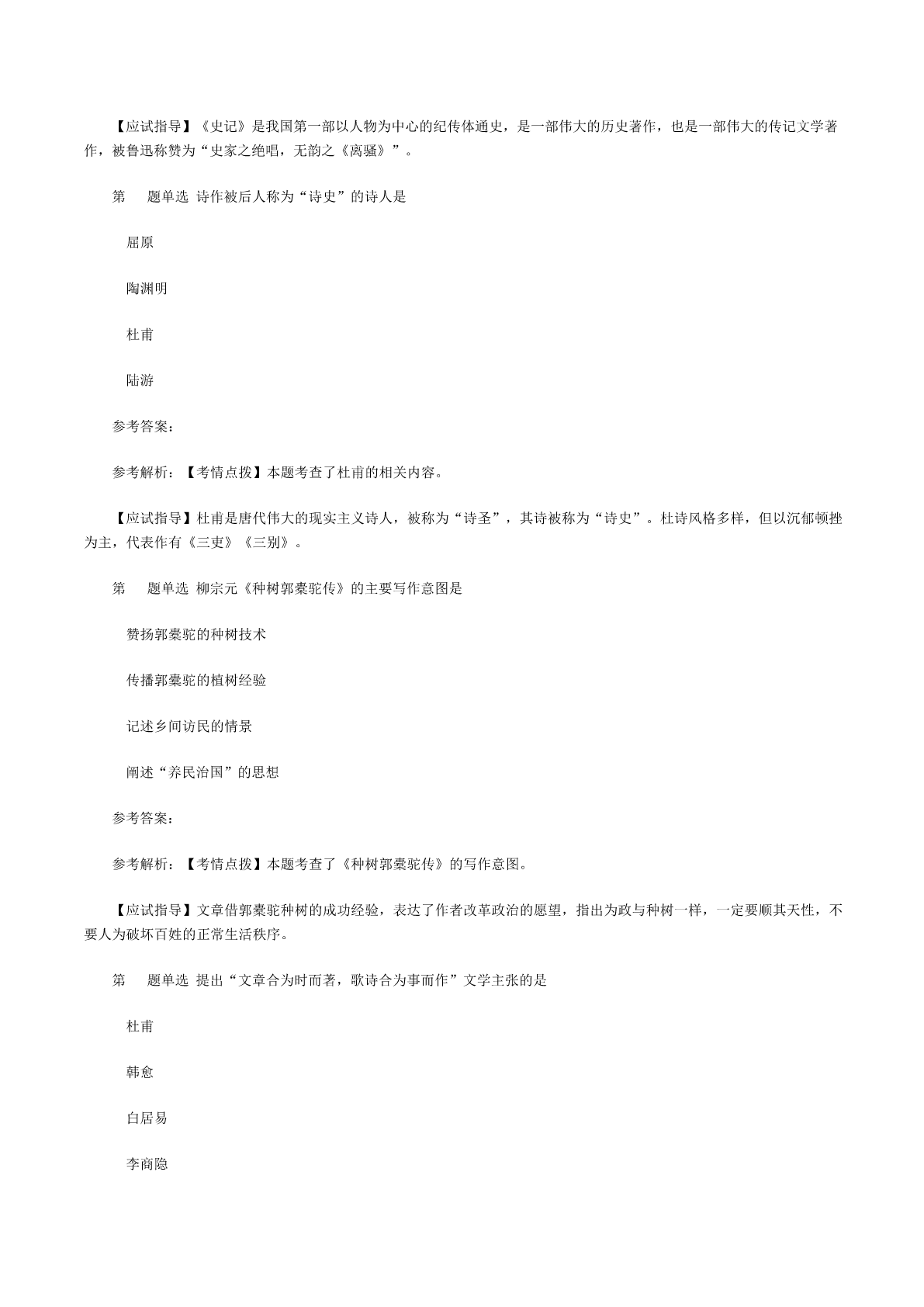 【应试指导】《史记》是我国第一部以人物为中心的纪传体通史，是一部伟大的历史著作，也是一部伟大的传记文学著作，被鲁迅称赞为“史家之绝唱，无韵之《离骚》”。

第 题单选 诗作被后人称为“诗史”的诗人是

屈原

陶渊明

杜甫

陆游

参考答案：

参考解析：【考情点拨】本题考查了杜甫的相关内容。

【应试指导】杜甫是唐代伟大的现实主义诗人，被称为“诗圣”，其诗被称为“诗史”。杜诗风格多样，但以沉郁顿挫为主，代表作有《三吏》《三别》。

第 题单选 柳宗元《种树郭橐驼传》的主要写作意图是

赞扬郭橐驼的种树技术

传播郭橐驼的植树经验

记述乡间访民的情景

阐述“养民治国”的思想

参考答案：

参考解析：【考情点拨】本题考查了《种树郭橐驼传》的写作意图。

【应试指导】文章借郭橐驼种树的成功经验，表达了作者改革政治的愿望，指出为政与种树一样，一定要顺其天性，不要人为破坏百姓的正常生活秩序。

第 题单选 提出“文章合为时而著，歌诗合为事而作”文学主张的是

杜甫

韩愈

白居易

李商隐